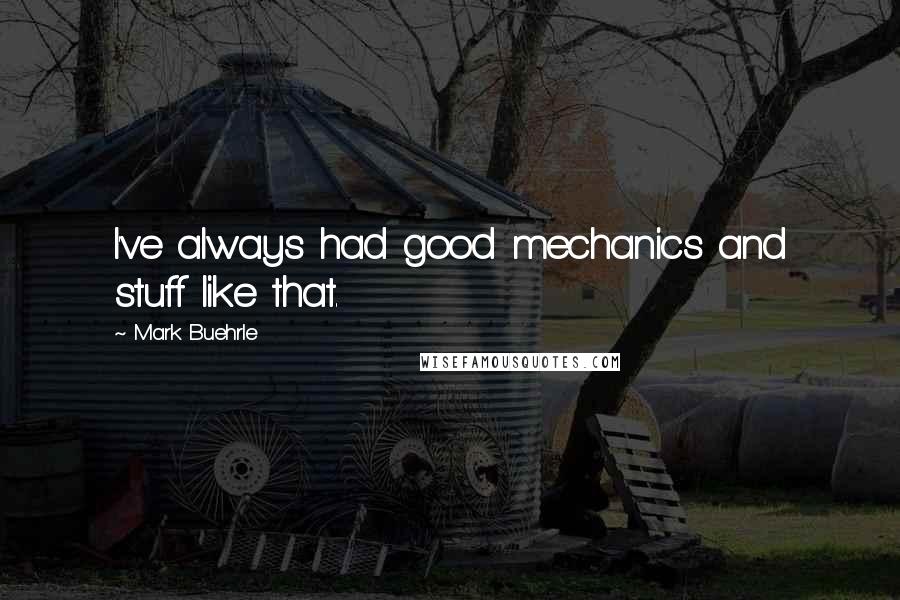 I've always had good mechanics and stuff like that.

~ Mark Buehrle

WISEFAMOUSQUOTES.COM